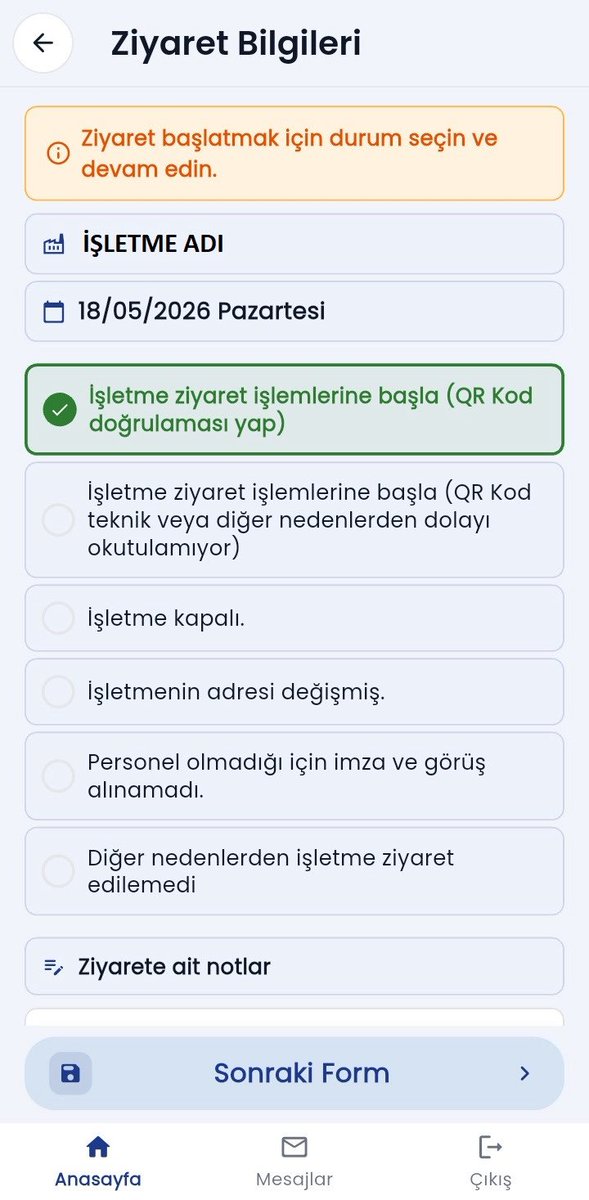 Ziyaret Bilgileri

Ziyaret başlatmak için durum seçin ve devam edin.

İŞLETME ADI

18/05/2026 Pazartesi

İşletme ziyaret işlemlerine başla (QR Kod doğrulaması yap)

İşletme ziyaret işlemlerine başla (QR Kod teknik veya diğer nedenlerden dolayı okutulamıyor)

İşletme kapalı.

İşletmenin adresi değişmiş.

Personel olmadığı için imza ve görüş alınamadı.

Diğer nedenlerden işletme ziyaret edilemedi

Ziyarete ait notlar

Sonraki Form

Anasayfa
Mesajlar
Çıkış